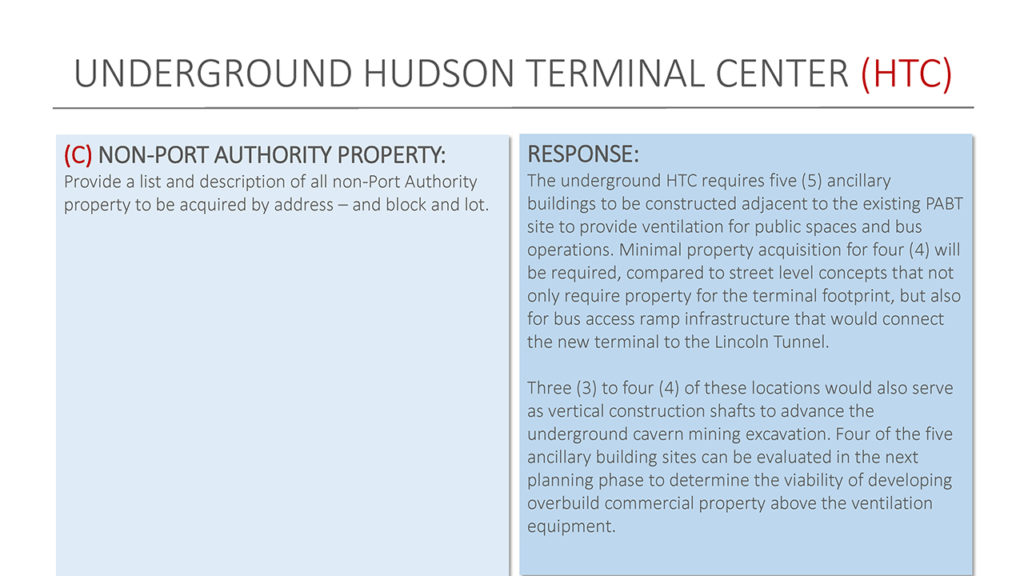 UNDERGROUND HUDSON TERMINAL CENTER (HTC)

(C) NON-PORT AUTHORITY PROPERTY:
Provide a list and description of all non-Port Authority property to be acquired by address – and block and lot.

RESPONSE:
The underground HTC requires five (5) ancillary buildings to be constructed adjacent to the existing PABT site to provide ventilation for public spaces and bus operations. Minimal property acquisition for four (4) will be required, compared to street level concepts that not only require property for the terminal footprint, but also for bus access ramp infrastructure that would connect the new terminal to the Lincoln Tunnel.

Three (3) to four (4) of these locations would also serve as vertical construction shafts to advance the underground cavern mining excavation. Four of the five ancillary building sites can be evaluated in the next planning phase to determine the viability of developing overbuild commercial property above the ventilation equipment.